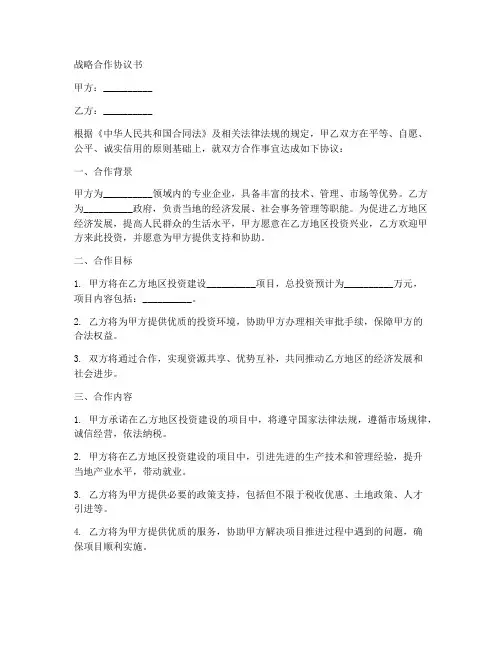 战略合作协议书

甲方：__________

乙方：__________

根据《中华人民共和国合同法》及相关法律法规的规定，甲乙双方在平等、自愿、公平、诚实信用的原则基础上，就双方合作事宜达成如下协议：

一、合作背景

甲方为__________领域内的专业企业，具备丰富的技术、管理、市场等优势。乙方为__________政府，负责当地的经济发展、社会事务管理等职能。为促进乙方地区经济发展，提高人民群众的生活水平，甲方愿意在乙方地区投资兴业，乙方欢迎甲方来此投资，并愿意为甲方提供支持和协助。

二、合作目标

1. 甲方将在乙方地区投资建设__________项目，总投资预计为__________万元，项目内容包括：__________。

2. 乙方将为甲方提供优质的投资环境，协助甲方办理相关审批手续，保障甲方的合法权益。

3. 双方将通过合作，实现资源共享、优势互补，共同推动乙方地区的经济发展和社会进步。

三、合作内容

1. 甲方承诺在乙方地区投资建设的项目中，将遵守国家法律法规，遵循市场规律，诚信经营，依法纳税。

2. 甲方将在乙方地区投资建设的项目中，引进先进的生产技术和管理经验，提升当地产业水平，带动就业。

3. 乙方将为甲方提供必要的政策支持，包括但不限于税收优惠、土地政策、人才引进等。

4. 乙方将为甲方提供优质的服务，协助甲方解决项目推进过程中遇到的问题，确保项目顺利实施。